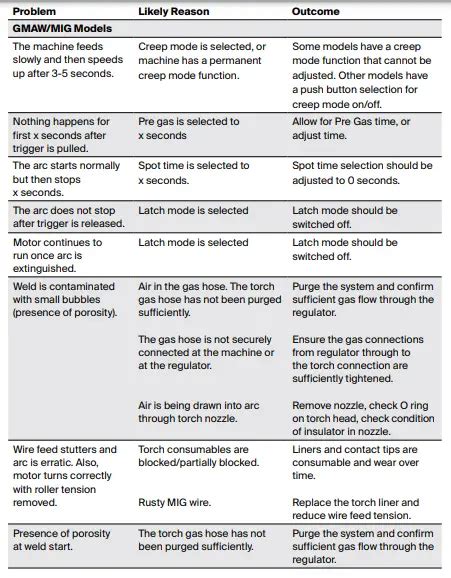 | Problem | Likely Reason | Outcome |
|---|---|---|
| **GMAW/MIG Models** | | |
| The machine feeds slowly and then speeds up after 3-5 seconds. | Creep mode is selected, or machine has a permanent creep mode function. | Some models have a creep mode function that cannot be adjusted. Other models have a push button selection for creep mode on/off. |
| Nothing happens for first x seconds after trigger is pulled. | Pre gas is selected to x seconds | Allow for Pre Gas time, or adjust time. |
| The arc starts normally but then stops x seconds. | Spot time is selected to x seconds. | Spot time selection should be adjusted to 0 seconds. |
| The arc does not stop after trigger is released. | Latch mode is selected | Latch mode should be switched off. |
| Motor continues to run once arc is extinguished. | Latch mode is selected | Latch mode should be switched off. |
| Weld is contaminated with small bubbles (presence of porosity). | Air in the gas hose. The torch gas hose has not been purged sufficiently. | Purge the system and confirm sufficient gas flow through the regulator. |
| | The gas hose is not securely connected at the machine or at the regulator. | Ensure the gas connections from regulator through to the torch connection are sufficiently tightened. |
| | Air is being drawn into arc through torch nozzle. | Remove nozzle, check O ring on torch head, check condition of insulator in nozzle. |
| Wire feed stutters and arc is erratic. Also, motor turns correctly with roller tension removed. | Torch consumables are blocked/partially blocked. | Liners and contact tips are consumable and wear over time. |
| | Rusty MIG wire. | Replace the torch liner and reduce wire feed tension. |
| Presence of porosity at weld start. | The torch gas hose has not been purged sufficiently. | Purge the system and confirm sufficient gas flow through the regulator. |